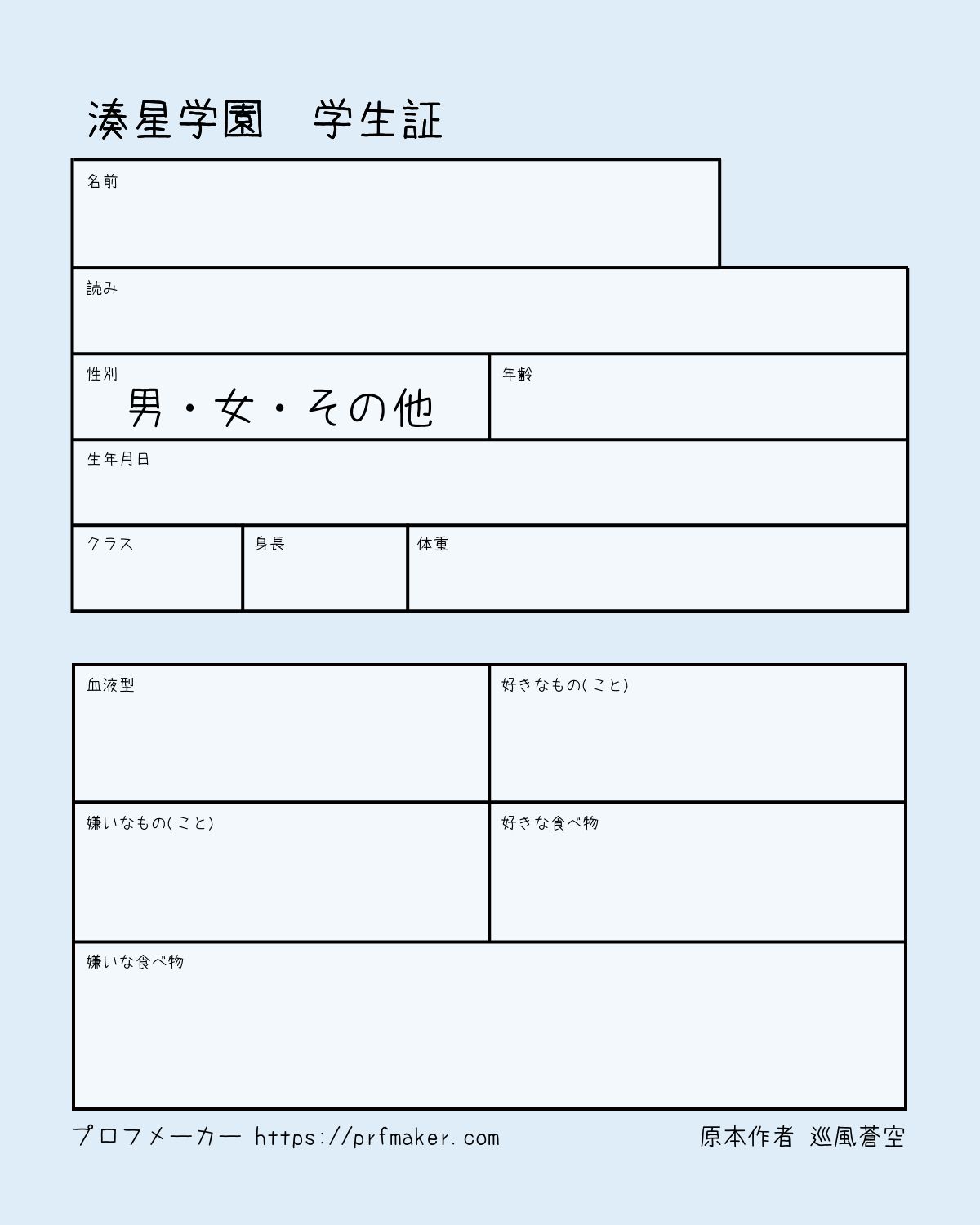 湊星学園　学生証

名前

読み

性別
男・女・その他

年齢

生年月日

クラス

身長

体重

血液型

好きなもの(こと)

嫌いなもの(こと)

好きな食べ物

嫌いな食べ物

プロフメーカー https://prfmaker.com

原本作者 巡風蒼空